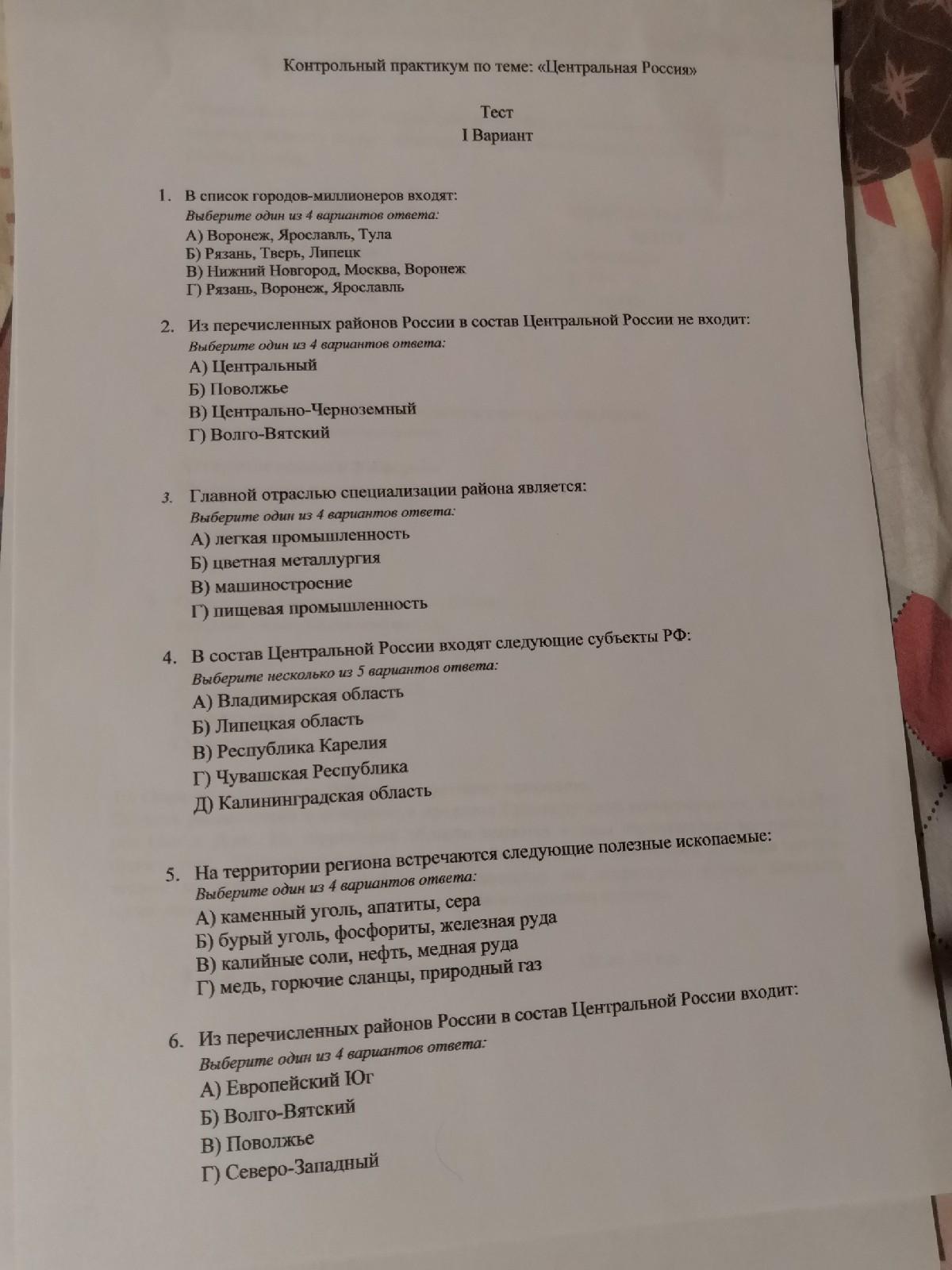 Контрольный практикум по теме: «Центральная Россия»

Тест
I Вариант

1. В список городов-миллионеров входят:
Выберите один из 4 вариантов ответа:
А) Воронеж, Ярославль, Тула
Б) Рязань, Тверь, Липецк
В) Нижний Новгород, Москва, Воронеж
Г) Рязань, Воронеж, Ярославль

2. Из перечисленных районов России в состав Центральной России не входит:
Выберите один из 4 вариантов ответа:
А) Центральный
Б) Поволжье
В) Центрально-Черноземный
Г) Волго-Вятский

3. Главной отраслью специализации района является:
Выберите один из 4 вариантов ответа:
А) легкая промышленность
Б) цветная металлургия
В) машиностроение
Г) пищевая промышленность

4. В состав Центральной России входят следующие субъекты РФ:
Выберите несколько из 5 вариантов ответа:
А) Владимирская область
Б) Липецкая область
В) Республика Карелия
Г) Чувашская Республика
Д) Калининградская область

5. На территории региона встречаются следующие полезные ископаемые:
Выберите один из 4 вариантов ответа:
А) каменный уголь, апатиты, сера
Б) бурый уголь, фосфориты, железная руда
В) калийные соли, нефть, медная руда
Г) медь, горючие сланцы, природный газ

6. Из перечисленных районов России в состав Центральной России входит:
Выберите один из 4 вариантов ответа:
А) Европейский Юг
Б) Волго-Вятский
В) Поволжье
Г) Северо-Западный